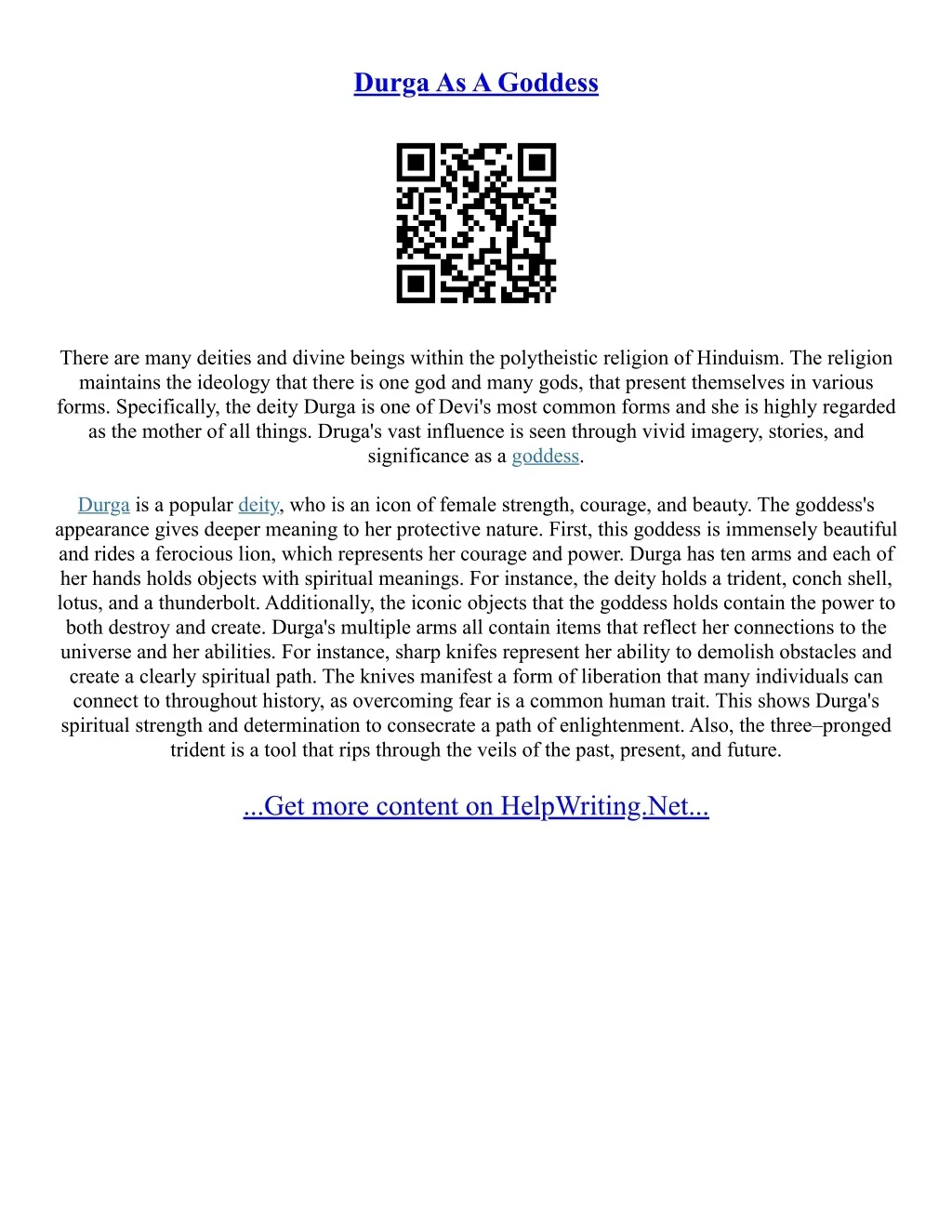 Durga As A Goddess

There are many deities and divine beings within the polytheistic religion of Hinduism. The religion maintains the ideology that there is one god and many gods, that present themselves in various forms. Specifically, the deity Durga is one of Devi's most common forms and she is highly regarded as the mother of all things. Druga's vast influence is seen through vivid imagery, stories, and significance as a goddess.

Durga is a popular deity, who is an icon of female strength, courage, and beauty. The goddess's appearance gives deeper meaning to her protective nature. First, this goddess is immensely beautiful and rides a ferocious lion, which represents her courage and power. Durga has ten arms and each of her hands holds objects with spiritual meanings. For instance, the deity holds a trident, conch shell, lotus, and a thunderbolt. Additionally, the iconic objects that the goddess holds contain the power to both destroy and create. Durga's multiple arms all contain items that reflect her connections to the universe and her abilities. For instance, sharp knifes represent her ability to demolish obstacles and create a clearly spiritual path. The knives manifest a form of liberation that many individuals can connect to throughout history, as overcoming fear is a common human trait. This shows Durga's spiritual strength and determination to consecrate a path of enlightenment. Also, the three–pronged trident is a tool that rips through the veils of the past, present, and future.

...Get more content on HelpWriting.Net...